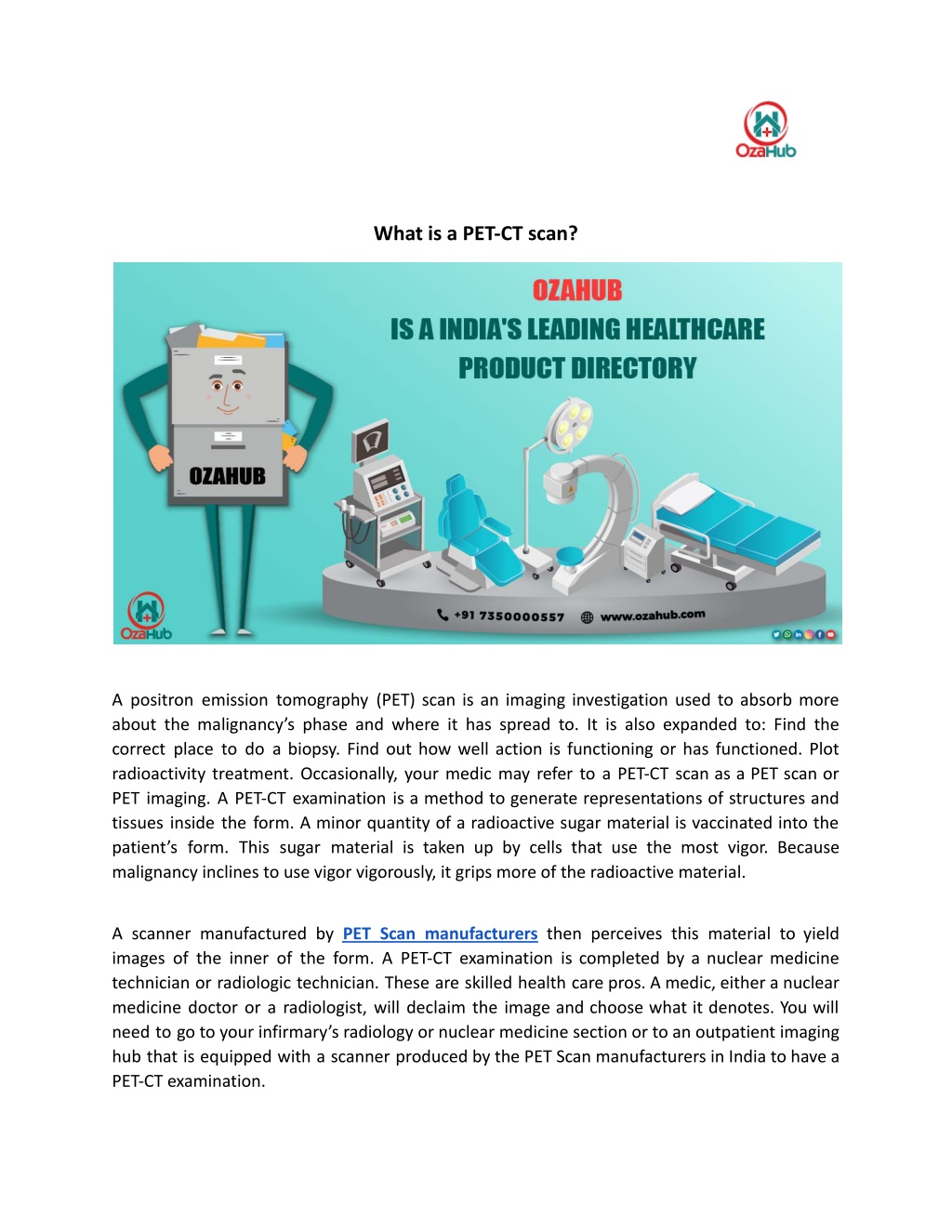 OzaHub

What is a PET-CT scan?

OZAHUB
IS A INDIA'S LEADING HEALTHCARE PRODUCT DIRECTORY

OZAHUB

OzaHub

+91 7350000557 www.ozahub.com

A positron emission tomography (PET) scan is an imaging investigation used to absorb more about the malignancy's phase and where it has spread to. It is also expanded to: Find the correct place to do a biopsy. Find out how well action is functioning or has functioned. Plot radioactivity treatment. Occasionally, your medic may refer to a PET-CT scan as a PET scan or PET imaging. A PET-CT examination is a method to generate representations of structures and tissues inside the form. A minor quantity of a radioactive sugar material is vaccinated into the patient's form. This sugar material is taken up by cells that use the most vigor. Because malignancy inclines to use vigor vigorously, it grips more of the radioactive material.

A scanner manufactured by PET Scan manufacturers then perceives this material to yield images of the inner of the form. A PET-CT examination is completed by a nuclear medicine technician or radiologic technician. These are skilled health care pros. A medic, either a nuclear medicine doctor or a radiologist, will declaim the image and choose what it denotes. You will need to go to your infirmary's radiology or nuclear medicine section or to an outpatient imaging hub that is equipped with a scanner produced by the PET Scan manufacturers in India to have a PET-CT examination.